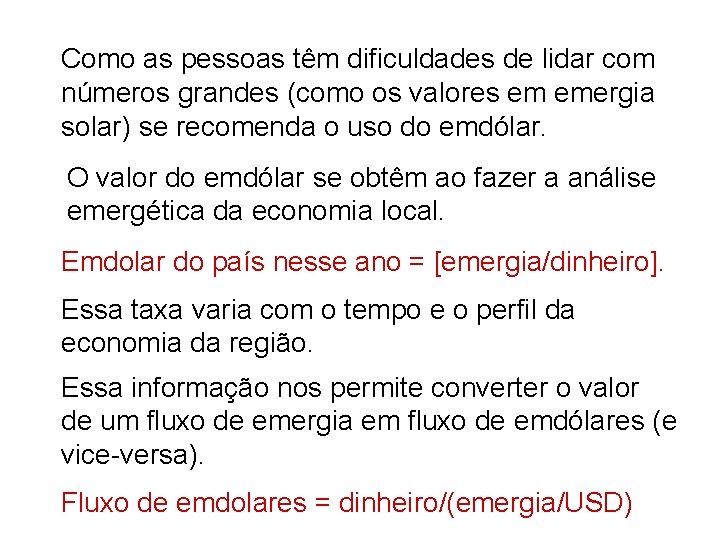 Como as pessoas têm dificuldades de lidar com números grandes (como os valores em emergia solar) se recomenda o uso do emdólar.

O valor do emdólar se obtêm ao fazer a análise emergética da economia local.

Emdolar do país nesse ano = [emergia/dinheiro].

Essa taxa varia com o tempo e o perfil da economia da região.

Essa informação nos permite converter o valor de um fluxo de emergia em fluxo de emdólares (e vice-versa).

Fluxo de emdolares = dinheiro/(emergia/USD)